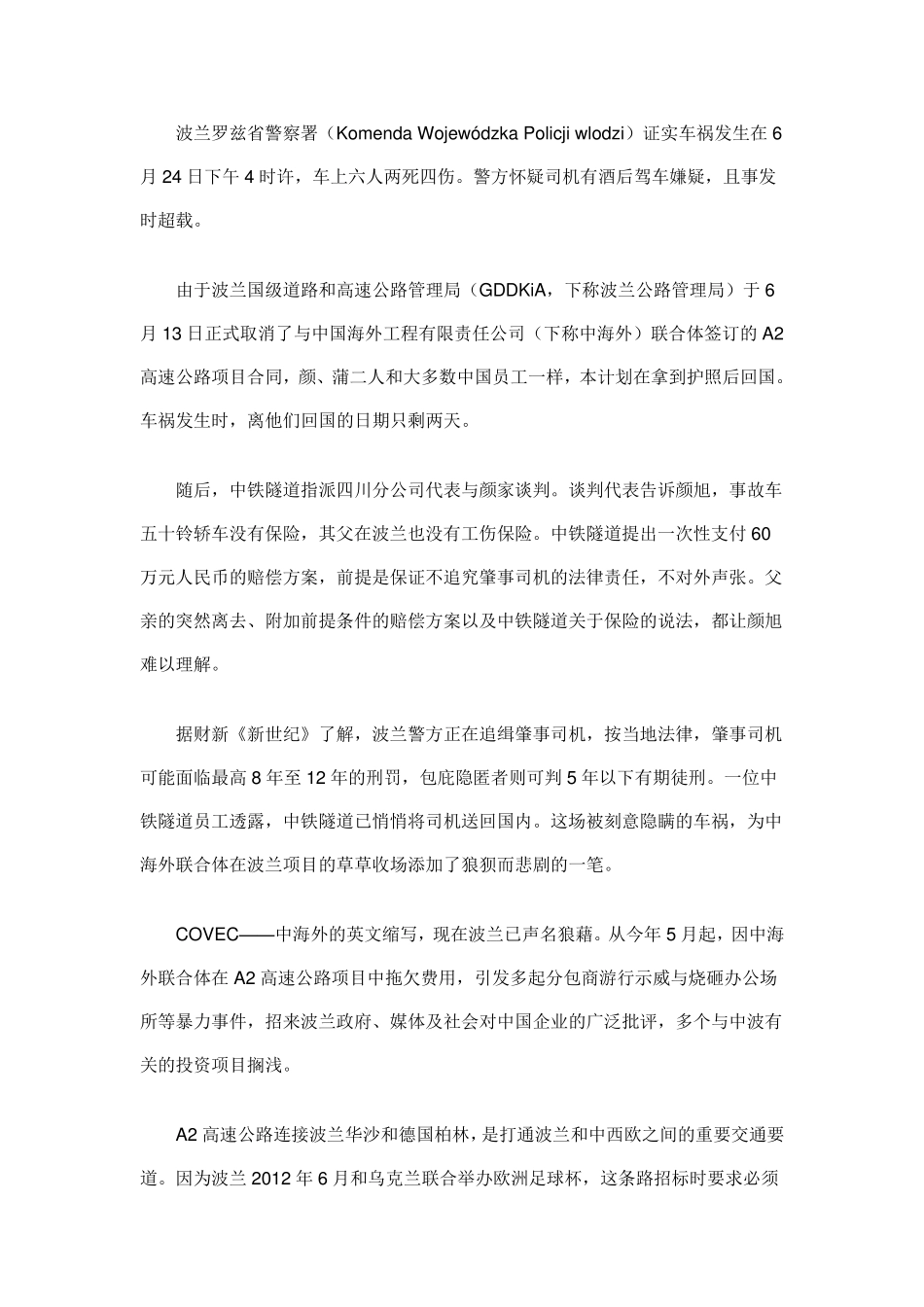 波兰罗兹省警察署（Komenda Wojewódzka Policji wlodzi）证实车祸发生在6月24日下午4时许，车上六人两死四伤。警方怀疑司机有酒后驾车嫌疑，且事发时超载。

由于波兰国级道路和高速公路管理局（GDDKiA，下称波兰公路管理局）于6月13日正式取消了与中国海外工程有限责任公司（下称中海外）联合体签订的A2高速公路项目合同，颜、蒲二人和大多数中国员工一样，本计划在拿到护照后回国。车祸发生时，离他们回国的日期只剩两天。

随后，中铁隧道指派四川分公司代表与颜家谈判。谈判代表告诉颜旭，事故车五十铃轿车没有保险，其父在波兰也没有工伤保险。中铁隧道提出一次性支付60万元人民币的赔偿方案，前提是保证不追究肇事司机的法律责任，不对外声张。父亲的突然离去、附加前提条件的赔偿方案以及中铁隧道关于保险的说法，都让颜旭难以理解。

据财新《新世纪》了解，波兰警方正在追缉肇事司机，按当地法律，肇事司机可能面临最高8年至12年的刑罚，包庇隐匿者则可判5年以下有期徒刑。一位中铁隧道员工透露，中铁隧道已悄悄将司机送回国内。这场被刻意隐瞒的车祸，为中海外联合体在波兰项目的草草收场添加了狼狈而悲剧的一笔。

COVEC——中海外的英文缩写，现在波兰已声名狼藉。从今年5月起，因中海外联合体在A2高速公路项目中拖欠费用，引发多起分包商游行示威与烧砸办公场所等暴力事件，招来波兰政府、媒体及社会对中国企业的广泛批评，多个与中波有关的投资项目搁浅。

A2高速公路连接波兰华沙和德国柏林，是打通波兰和中西欧之间的重要交通要道。因为波兰2012年6月和乌克兰联合举办欧洲足球杯，这条路招标时要求必须